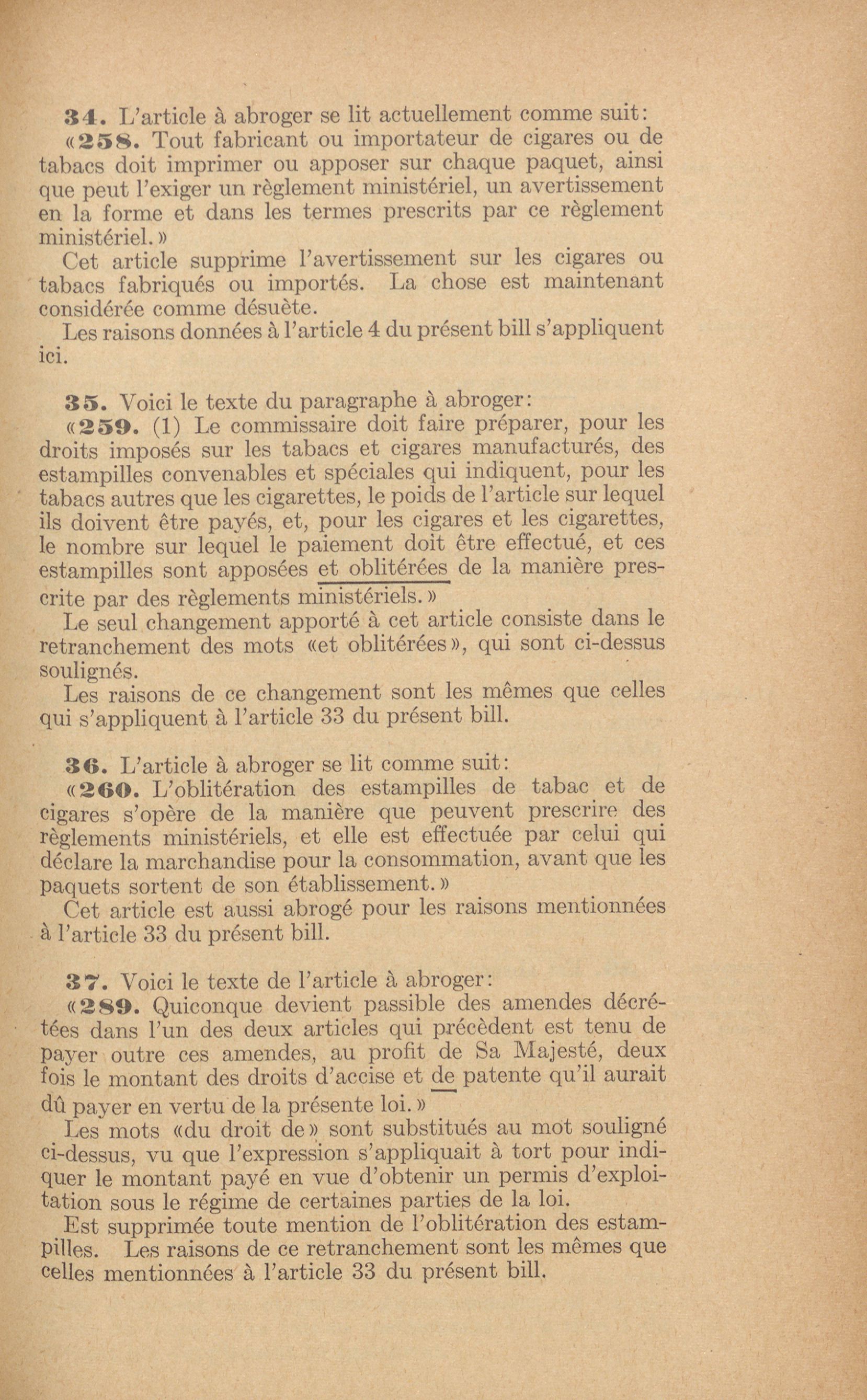 34. L'article à abroger se lit actuellement comme suit:

«258. Tout fabricant ou importateur de cigares ou de tabacs doit imprimer ou apposer sur chaque paquet, ainsi que peut l'exiger un règlement ministériel, un avertissement en la forme et dans les termes prescrits par ce règlement ministériel.»

Cet article supprime l'avertissement sur les cigares ou tabacs fabriqués ou importés. La chose est maintenant considérée comme désuète.

Les raisons données à l'article 4 du présent bill s'appliquent ici.

35. Voici le texte du paragraphe à abroger:

«259. (1) Le commissaire doit faire préparer, pour les droits imposés sur les tabacs et cigares manufacturés, des estampilles convenables et spéciales qui indiquent, pour les tabacs autres que les cigarettes, le poids de l'article sur lequel ils doivent être payés, et, pour les cigares et les cigarettes, le nombre sur lequel le paiement doit être effectué, et ces estampilles sont apposées et oblitérées de la manière prescrite par des règlements ministériels.»

Le seul changement apporté à cet article consiste dans le retranchement des mots «et oblitérées», qui sont ci-dessus soulignés.

Les raisons de ce changement sont les mêmes que celles qui s'appliquent à l'article 33 du présent bill.

36. L'article à abroger se lit comme suit:

«260. L'oblitération des estampilles de tabac et de cigares s'opère de la manière que peuvent prescrire des règlements ministériels, et elle est effectuée par celui qui déclare la marchandise pour la consommation, avant que les paquets sortent de son établissement.»

Cet article est aussi abrogé pour les raisons mentionnées à l'article 33 du présent bill.

37. Voici le texte de l'article à abroger:

«289. Quiconque devient passible des amendes décrétées dans l'un des deux articles qui précèdent est tenu de payer outre ces amendes, au profit de Sa Majesté, deux fois le montant des droits d'accise et de patente qu'il aurait dû payer en vertu de la présente loi.»

Les mots «du droit de» sont substitués au mot souligné ci-dessus, vu que l'expression s'appliquait à tort pour indiquer le montant payé en vue d'obtenir un permis d'exploitation sous le régime de certaines parties de la loi.

Est supprimée toute mention de l'oblitération des estampilles. Les raisons de ce retranchement sont les mêmes que celles mentionnées à l'article 33 du présent bill.